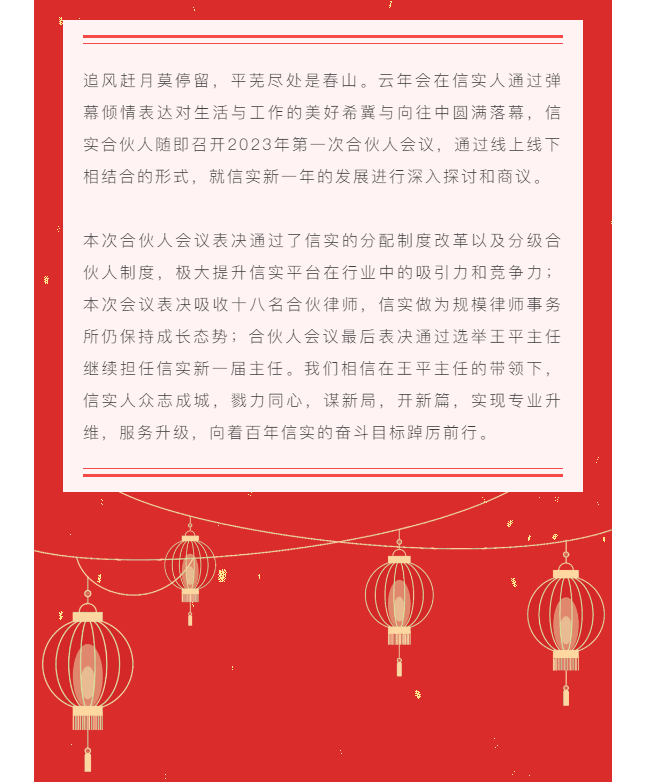 追风赶月莫停留，平芜尽处是春山。云年会在信实人通过弹幕倾情表达对生活与工作的美好希冀与向往中圆满落幕，信实合伙人随即召开2023年第一次合伙人会议，通过线上线下相结合的形式，就信实新一年的发展进行深入探讨和商议。

本次合伙人会议表决通过了信实的分配制度改革以及分级合伙人制度，极大提升信实平台在行业中的吸引力和竞争力；本次会议表决吸收十八名合伙律师，信实做为规模律师事务所仍保持成长态势；合伙人会议最后表决通过选举王平主任继续担任信实新一届主任。我们相信在王平主任的带领下，信实人众志成城，戮力同心，谋新局，开新篇，实现专业升维，服务升级，向着百年信实的奋斗目标踔厉前行。